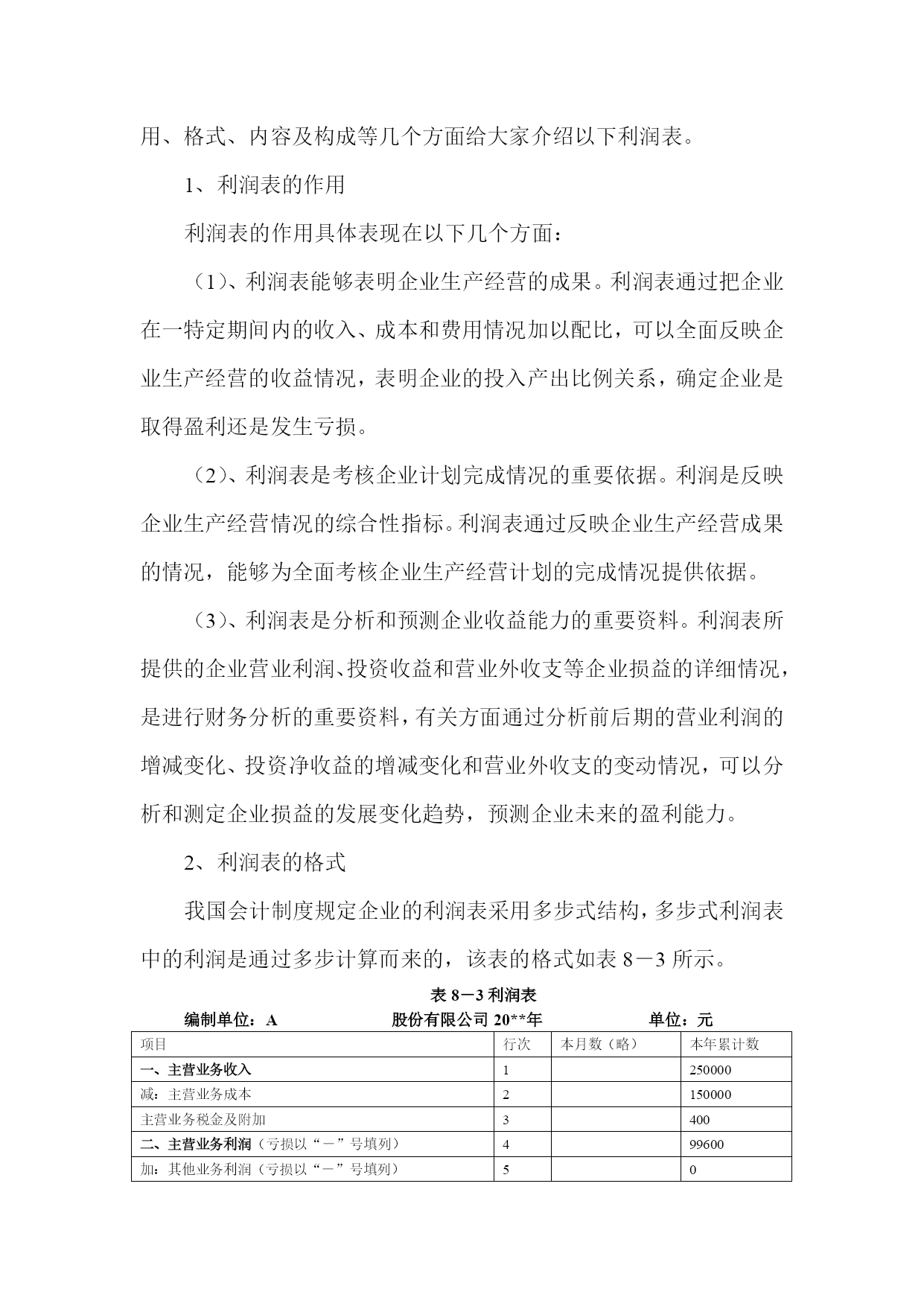 用、格式、内容及构成等几个方面给大家介绍以下利润表。

1、利润表的作用

利润表的作用具体表现在以下几个方面：

（1）、利润表能够表明企业生产经营的成果。利润表通过把企业在一特定期间内的收入、成本和费用情况加以配比，可以全面反映企业生产经营的收益情况，表明企业的投入产出比例关系，确定企业是取得盈利还是发生亏损。

（2）、利润表是考核企业计划完成情况的重要依据。利润是反映企业生产经营情况的综合性指标。利润表通过反映企业生产经营成果的情况，能够为全面考核企业生产经营计划的完成情况提供依据。

（3）、利润表是分析和预测企业收益能力的重要资料。利润表所提供的企业营业利润、投资收益和营业外收支等企业损益的详细情况，是进行财务分析的重要资料，有关方面通过分析前后期的营业利润的增减变化、投资净收益的增减变化和营业外收支的变动情况，可以分析和测定企业损益的发展变化趋势，预测企业未来的盈利能力。

2、利润表的格式

我国会计制度规定企业的利润表采用多步式结构，多步式利润表中的利润是通过多步计算而来的，该表的格式如表 8－3 所示。

表 8－3 利润表

编制单位：A　　股份有限公司 20**年　　单位：元

| 项目 | 行次 | 本月数（略） | 本年累计数 |
|---|---|---|---|
| 一、主营业务收入 | 1 | | 250000 |
| 减：主营业务成本 | 2 | | 150000 |
| 主营业务税金及附加 | 3 | | 400 |
| 二、主营业务利润（亏损以“－”号填列） | 4 | | 99600 |
| 加：其他业务利润（亏损以“－”号填列） | 5 | | 0 |